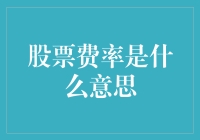 股票费率是什么意思